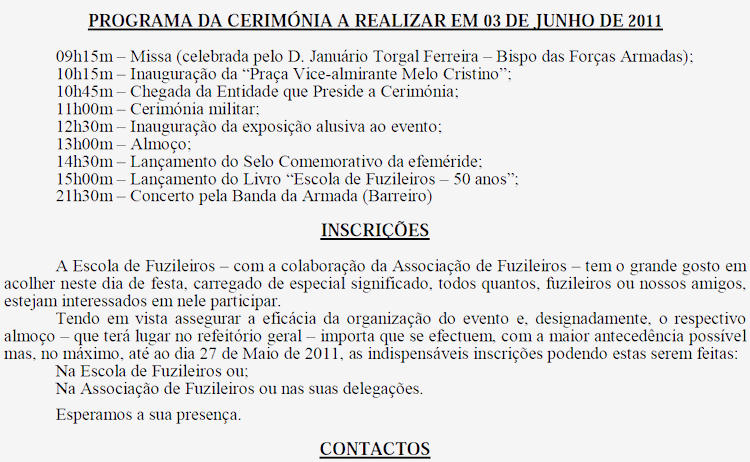 PROGRAMA DA CERIMÓNIA A REALIZAR EM 03 DE JUNHO DE 2011

09h15m – Missa (celebrada pelo D. Januário Torgal Ferreira – Bispo das Forças Armadas);
10h15m – Inauguração da "Praça Vice-almirante Melo Cristino";
10h45m – Chegada da Entidade que Preside a Cerimónia;
11h00m – Cerimónia militar;
12h30m – Inauguração da exposição alusiva ao evento;
13h00m – Almoço;
14h30m – Lançamento do Selo Comemorativo da efeméride;
15h00m – Lançamento do Livro "Escola de Fuzileiros – 50 anos";
21h30m – Concerto pela Banda da Armada (Barreiro)

INSCRIÇÕES

A Escola de Fuzileiros – com a colaboração da Associação de Fuzileiros – tem o grande gosto em acolher neste dia de festa, carregado de especial significado, todos quantos, fuzileiros ou nossos amigos, estejam interessados em nele participar.

Tendo em vista assegurar a eficácia da organização do evento e, designadamente, o respectivo almoço – que terá lugar no refeitório geral – importa que se efectuem, com a maior antecedência possível mas, no máximo, até ao dia 27 de Maio de 2011, as indispensáveis inscrições podendo estas serem feitas:
Na Escola de Fuzileiros ou;
Na Associação de Fuzileiros ou nas suas delegações.

Esperamos a sua presença.

CONTACTOS